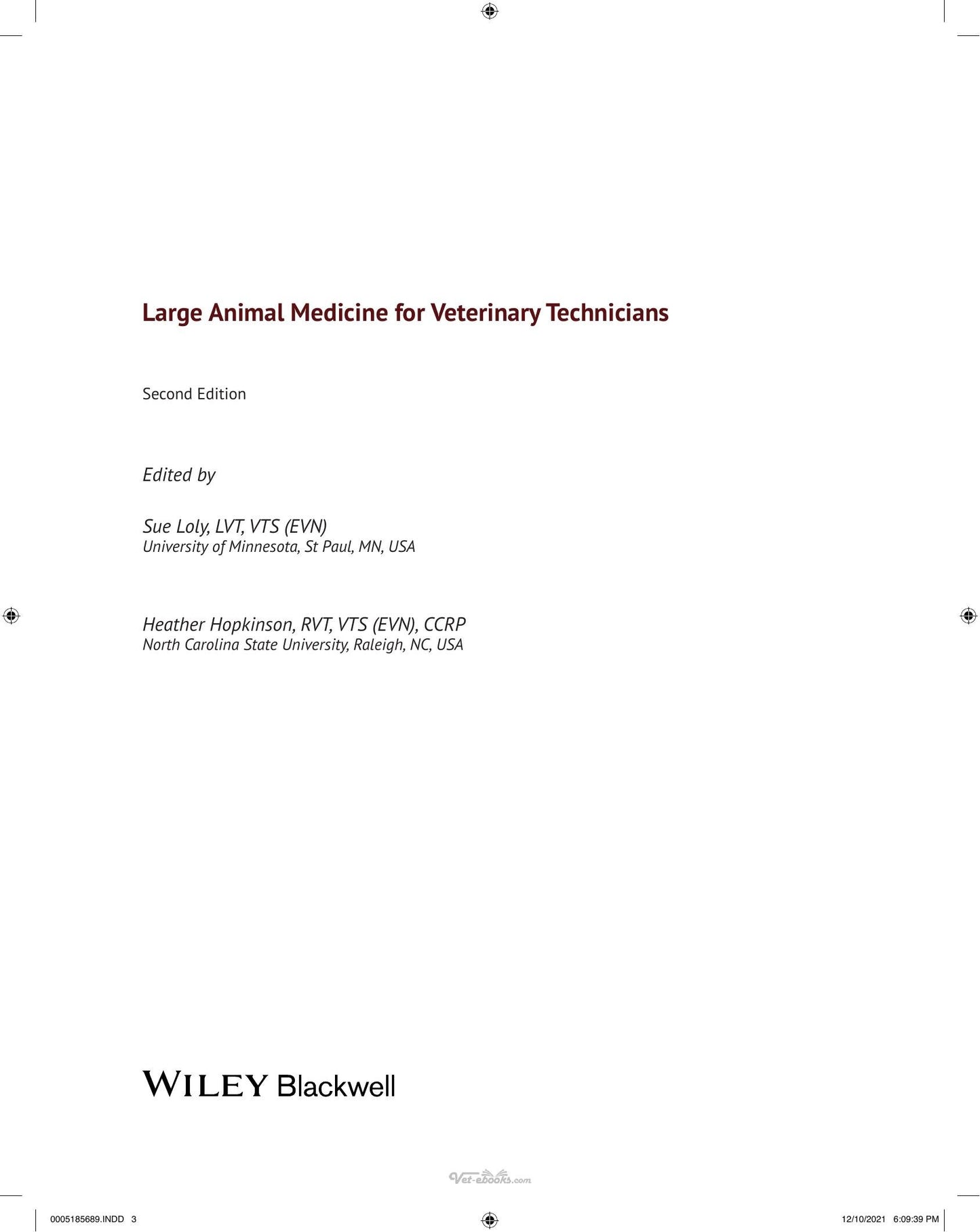 Large Animal Medicine for Veterinary Technicians

Second Edition

Edited by

Sue Loly, LVT, VTS (EVN)
University of Minnesota, St Paul, MN, USA

Heather Hopkinson, RVT, VTS (EVN), CCRP
North Carolina State University, Raleigh, NC, USA

WILEY Blackwell

Vet-ebooks.com

0005185689.INDD 3

12/10/2021 6:09:39 PM